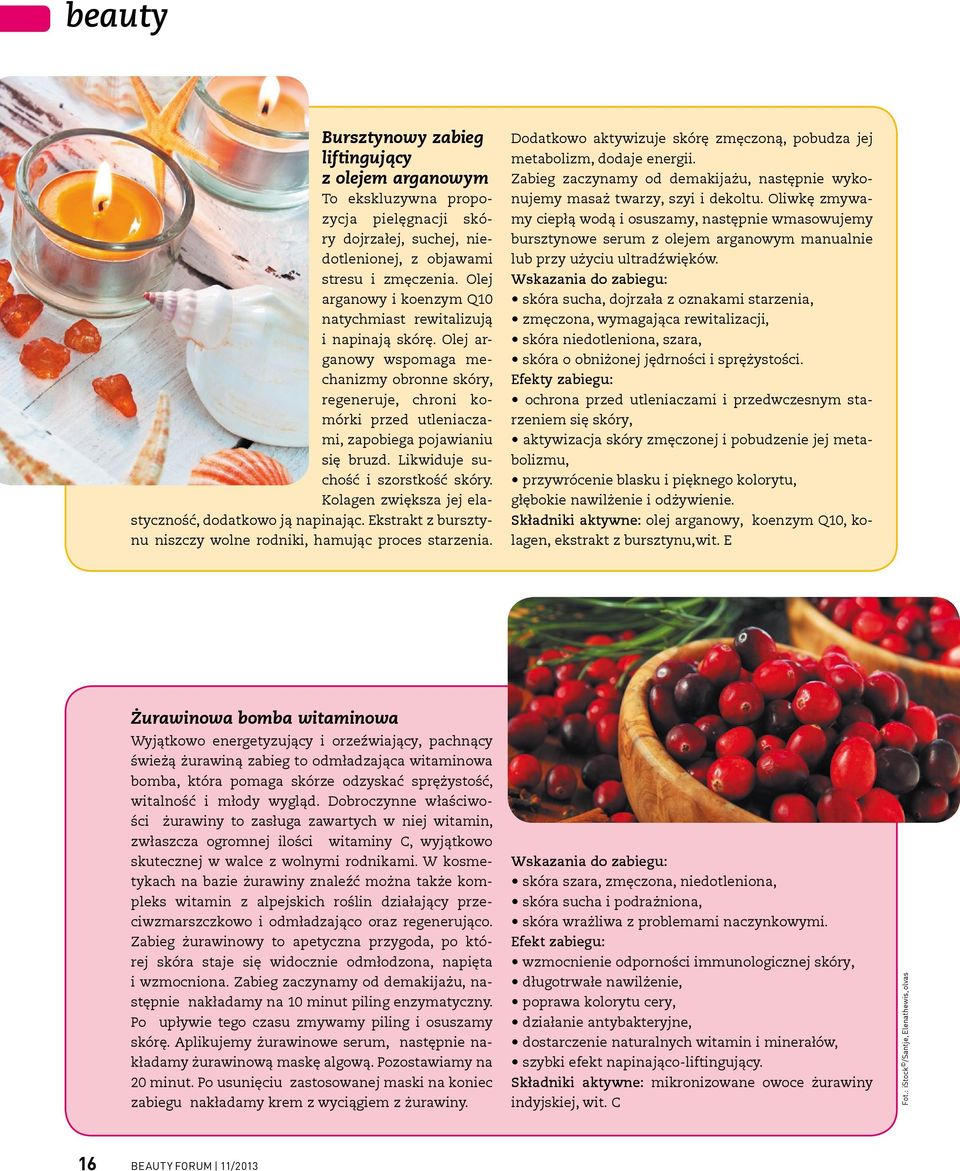 beauty

Bursztynowy zabieg liftingujący z olejem arganowym

To ekskluzywna propozycja pielęgnacji skóry dojrzałej, suchej, niedotlenionej, z objawami stresu i zmęczenia. Olej arganowy i koenzym Q10 natychmiast rewitalizują i napinają skórę. Olej arganowy wspomaga mechanizmy obronne skóry, regeneruje, chroni komórki przed utleniaczami, zapobiega pojawianiu się bruzd. Likwiduje suchość i szorstkość skóry. Kolagen zwiększa jej elastyczność, dodatkowo ją napinając. Ekstrakt z bursztynu niszczy wolne rodniki, hamując proces starzenia. Dodatkowo aktywizuje skórę zmęczoną, pobudza jej metabolizm, dodaje energii.

Zabieg zaczynamy od demakijażu, następnie wykonujemy masaż twarzy, szyi i dekoltu. Oliwkę zmywamy ciepłą wodą i osuszamy, następnie wmasowujemy bursztynowe serum z olejem arganowym manualnie lub przy użyciu ultradźwięków.

Wskazania do zabiegu:
• skóra sucha, dojrzała z oznakami starzenia,
• zmęczona, wymagająca rewitalizacji,
• skóra niedotleniona, szara,
• skóra o obniżonej jędrności i sprężystości.

Efekty zabiegu:
• ochrona przed utleniaczami i przedwczesnym starzeniem się skóry,
• aktywizacja skóry zmęczonej i pobudzenie jej metabolizmu,
• przywrócenie blasku i pięknego kolorytu, głębokie nawilżenie i odżywienie.

Składniki aktywne: olej arganowy, koenzym Q10, kolagen, ekstrakt z bursztynu,wit. E

Żurawinowa bomba witaminowa

Wyjątkowo energetyzujący i orzeźwiający, pachnący świeżą żurawiną zabieg to odmładzająca witaminowa bomba, która pomaga skórze odzyskać sprężystość, witalność i młody wygląd. Dobroczynne właściwości żurawiny to zasługa zawartych w niej witamin, zwłaszcza ogromnej ilości witaminy C, wyjątkowo skutecznej w walce z wolnymi rodnikami. W kosmetykach na bazie żurawiny znaleźć można także kompleks witamin z alpejskich roślin działający przeciwzmarszczkowo i odmładzająco oraz regenerująco. Zabieg żurawinowy to apetyczna przygoda, po której skóra staje się widocznie odmłodzona, napięta i wzmocniona. Zabieg zaczynamy od demakijażu, następnie nakładamy na 10 minut piling enzymatyczny. Po upływie tego czasu zmywamy piling i osuszamy skórę. Aplikujemy żurawinowe serum, następnie nakładamy żurawinową maskę algową. Pozostawiamy na 20 minut. Po usunięciu zastosowanej maski na koniec zabiegu nakładamy krem z wyciągiem z żurawiny.

Wskazania do zabiegu:
• skóra szara, zmęczona, niedotleniona,
• skóra sucha i podrażniona,
• skóra wrażliwa z problemami naczynkowymi.

Efekt zabiegu:
• wzmocnienie odporności immunologicznej skóry,
• długotrwałe nawilżenie,
• poprawa kolorytu cery,
• działanie antybakteryjne,
• dostarczenie naturalnych witamin i minerałów,
• szybki efekt napinająco-liftingujący.

Składniki aktywne: mikronizowane owoce żurawiny indyjskiej, wit. C

Fot.: iStock®/Santje, Elenathewis, olvas

16 BEAUTY FORUM | 11/2013